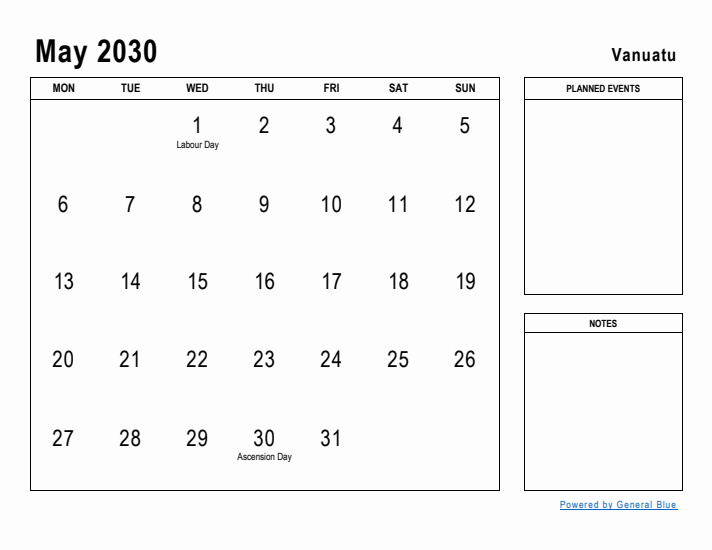 May 2030

Vanuatu

| MON | TUE | WED | THU | FRI | SAT | SUN |
|---|---|---|---|---|---|---|
| | | 1 Labour Day | 2 | 3 | 4 | 5 |
| 6 | 7 | 8 | 9 | 10 | 11 | 12 |
| 13 | 14 | 15 | 16 | 17 | 18 | 19 |
| 20 | 21 | 22 | 23 | 24 | 25 | 26 |
| 27 | 28 | 29 | 30 Ascension Day | 31 | | |

PLANNED EVENTS

NOTES

Powered by General Blue